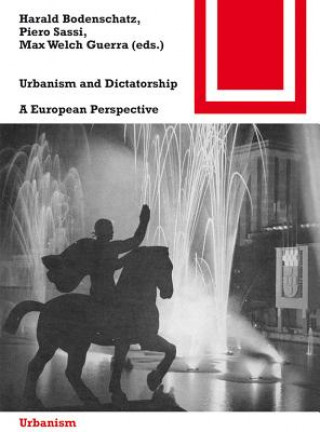 Harald Bodenschatz,
Piero Sassi,
Max Welch Guerra (eds.)

Urbanism and Dictatorship

A European Perspective

Urbanism